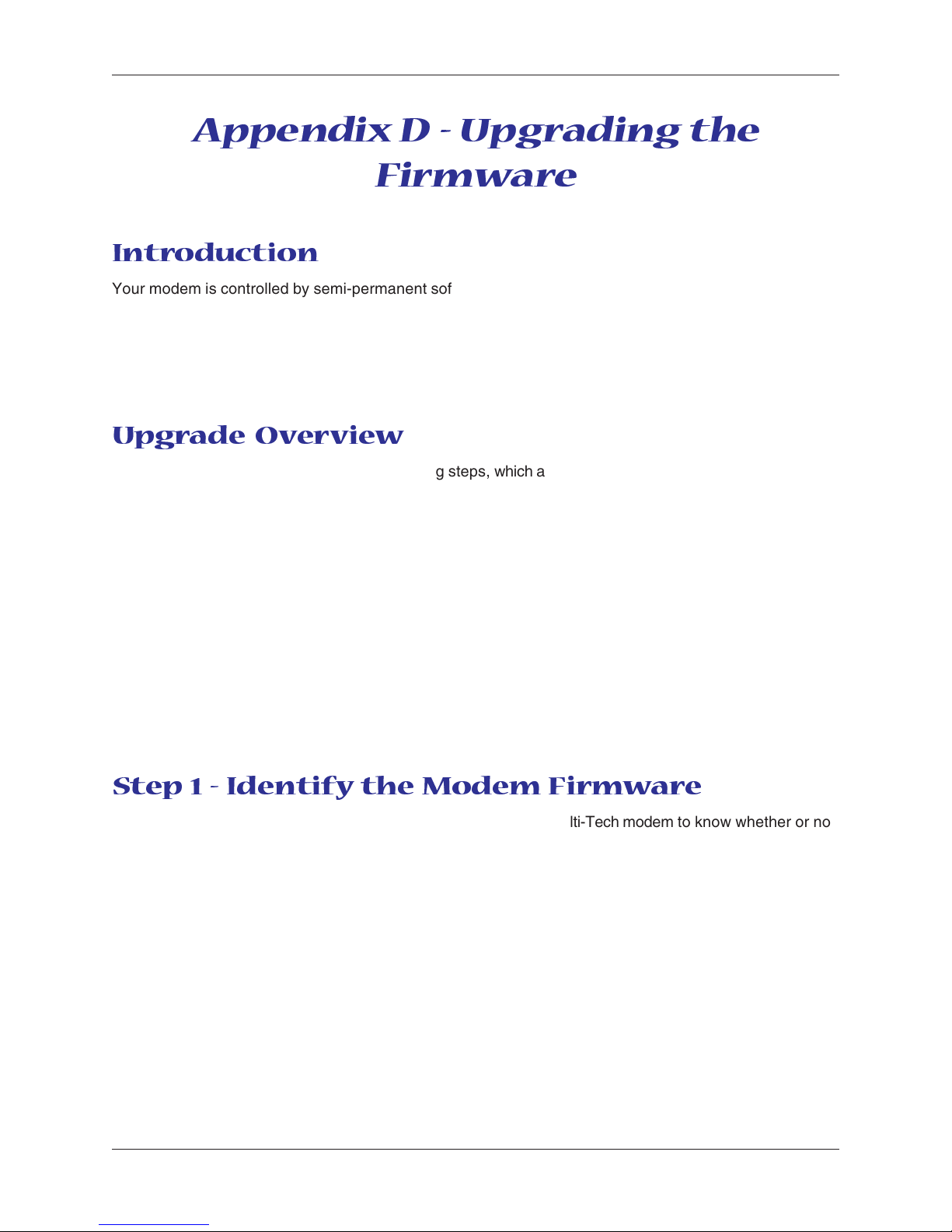 Appendix D - Upgrading the Firmware

Introduction

Your modem is controlled by semi-permanent sof

Upgrade Overview

g steps, which a

Step 1 - Identify the Modem Firmware

lti-Tech modem to know whether or no